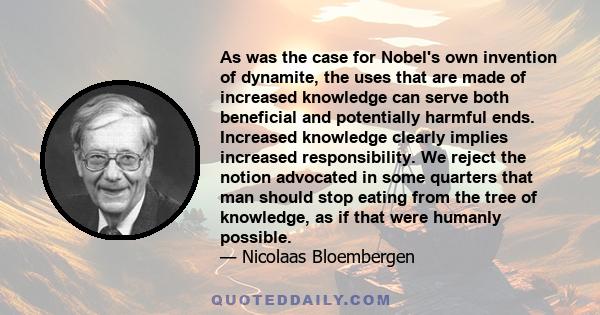 As was the case for Nobel's own invention of dynamite, the uses that are made of increased knowledge can serve both beneficial and potentially harmful ends. Increased knowledge clearly implies increased responsibility. We reject the notion advocated in some quarters that man should stop eating from the tree of knowledge, as if that were humanly possible.
— Nicolaas Bloembergen

QUOTEDDAILY.COM